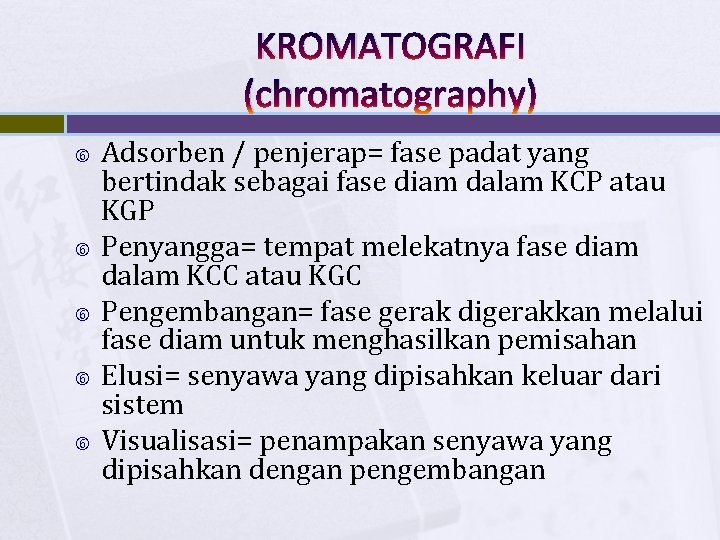 KROMATOGRAFI
(chromatography)

Adsorben / penjerap= fase padat yang bertindak sebagai fase diam dalam KCP atau KGP

Penyangga= tempat melekatnya fase diam dalam KCC atau KGC

Pengembangan= fase gerak digerakkan melalui fase diam untuk menghasilkan pemisahan

Elusi= senyawa yang dipisahkan keluar dari sistem

Visualisasi= penampakan senyawa yang dipisahkan dengan pengembangan